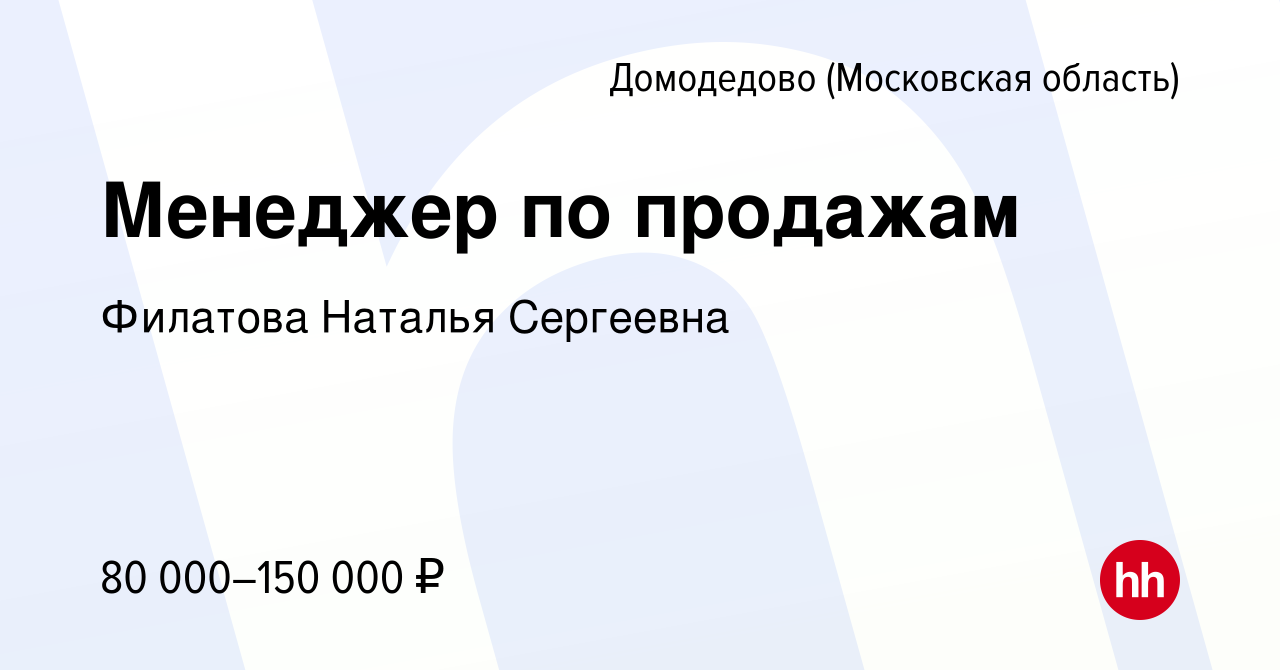 Домодедово (Московская область)

Менеджер по продажам

Филатова Наталья Сергеевна

80 000–150 000 ₽

hh